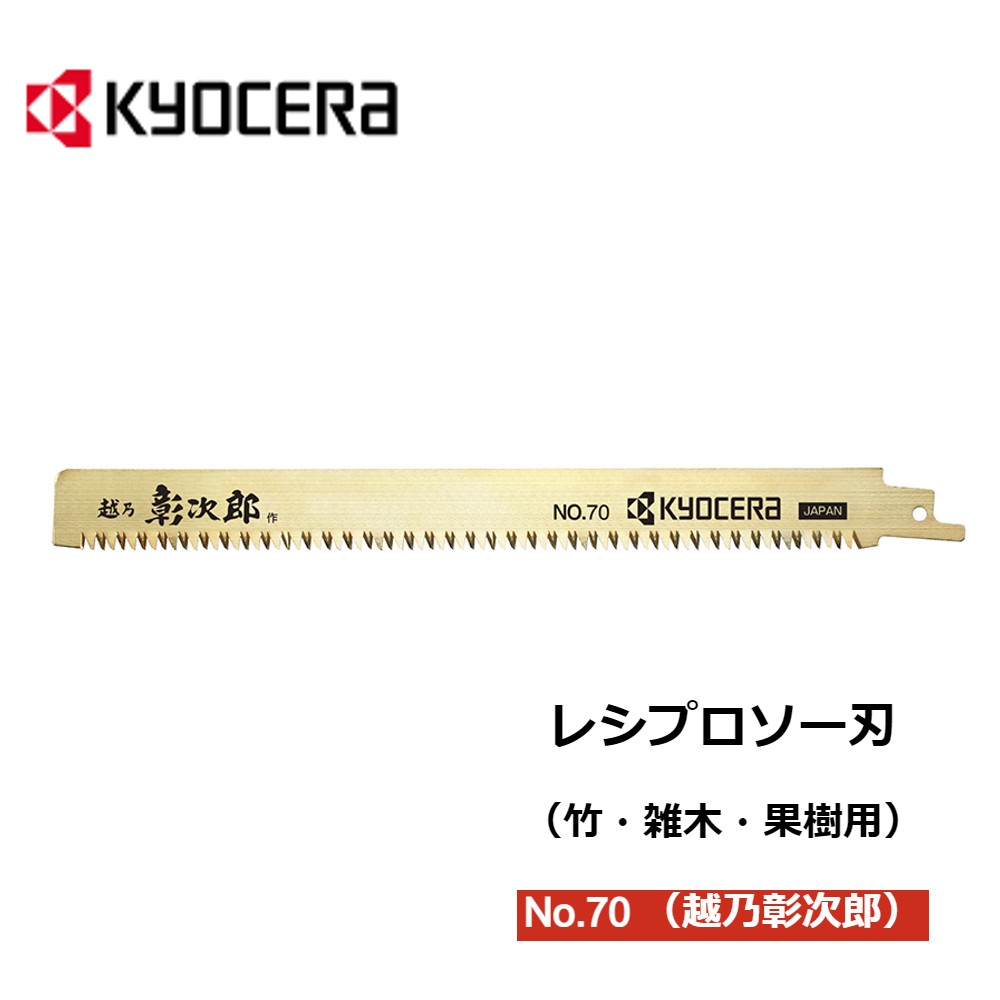 KYOCERA

越乃 彰次郎 作

NO.70 KYOCERA JAPAN

レシプロソー刃

（竹・雑木・果樹用）

No.70 （越乃彰次郎）